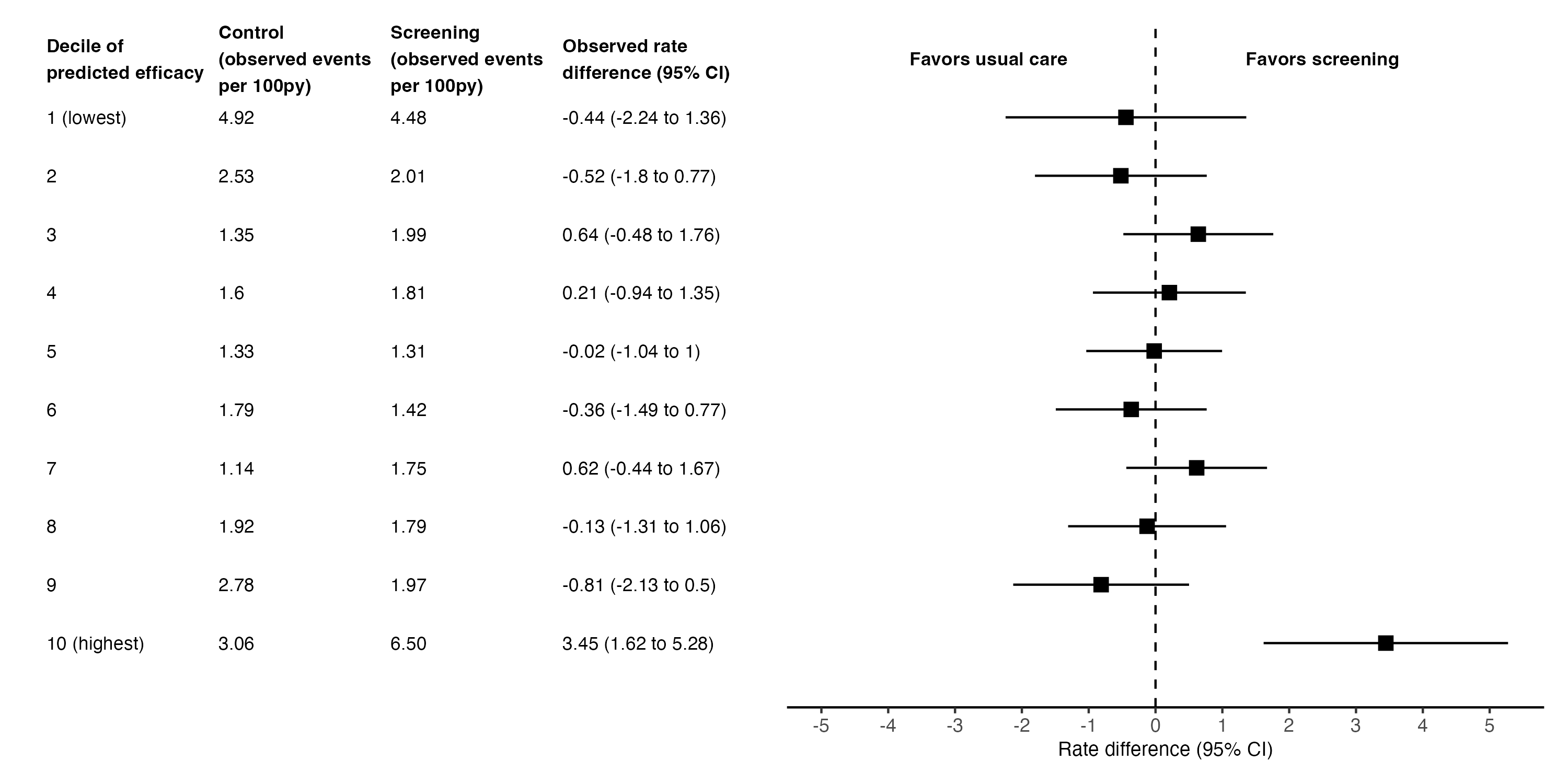 | Decile of predicted efficacy | Control (observed events per 100py) | Screening (observed events per 100py) | Observed rate difference (95% CI) |
|---|---|---|---|
| 1 (lowest) | 4.92 | 4.48 | -0.44 (-2.24 to 1.36) |
| 2 | 2.53 | 2.01 | -0.52 (-1.8 to 0.77) |
| 3 | 1.35 | 1.99 | 0.64 (-0.48 to 1.76) |
| 4 | 1.6 | 1.81 | 0.21 (-0.94 to 1.35) |
| 5 | 1.33 | 1.31 | -0.02 (-1.04 to 1) |
| 6 | 1.79 | 1.42 | -0.36 (-1.49 to 0.77) |
| 7 | 1.14 | 1.75 | 0.62 (-0.44 to 1.67) |
| 8 | 1.92 | 1.79 | -0.13 (-1.31 to 1.06) |
| 9 | 2.78 | 1.97 | -0.81 (-2.13 to 0.5) |
| 10 (highest) | 3.06 | 6.50 | 3.45 (1.62 to 5.28) |

Favors usual care

Favors screening

-5 -4 -3 -2 -1 0 1 2 3 4 5

Rate difference (95% CI)